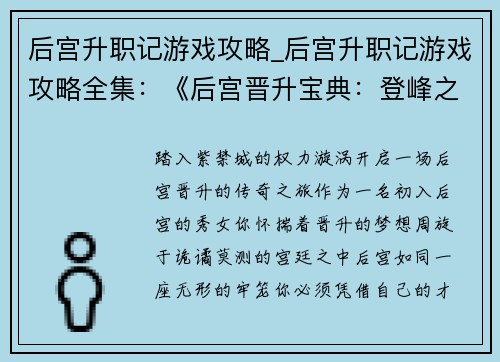 后宫升职记游戏攻略_后宫升职记游戏攻略全集：《后宫晋升宝典：登峰之

踏入紫禁城的权力漩涡开启一场后宫晋升的传奇之旅作为一名初入后宫的秀女你怀揣着晋升的梦想周旋于诡谲莫测的宫廷之中后宫如同一座无形的牢笼你必须凭借自己的才